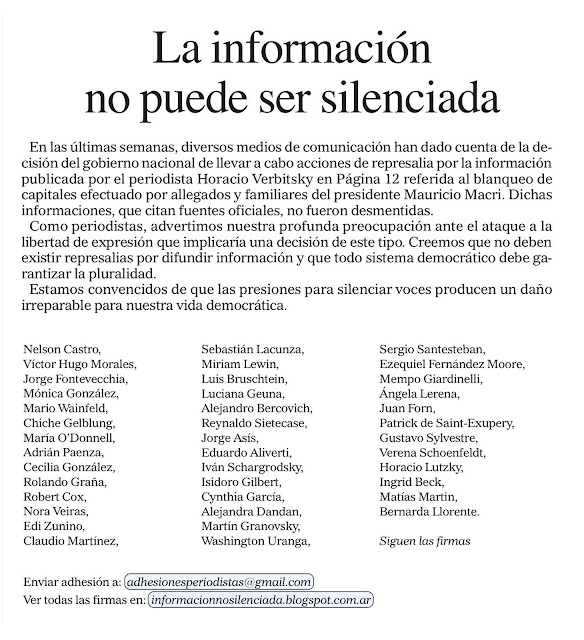 La información no puede ser silenciada

En las últimas semanas, diversos medios de comunicación han dado cuenta de la decisión del gobierno nacional de llevar a cabo acciones de represalia por la información publicada por el periodista Horacio Verbitsky en Página 12 referida al blanqueo de capitales efectuado por allegados y familiares del presidente Mauricio Macri. Dichas informaciones, que citan fuentes oficiales, no fueron desmentidas.

Como periodistas, advertimos nuestra profunda preocupación ante el ataque a la libertad de expresión que implicaría una decisión de este tipo. Creemos que no deben existir represalias por difundir información y que todo sistema democrático debe garantizar la pluralidad.

Estamos convencidos de que las presiones para silenciar voces producen un daño irreparable para nuestra vida democrática.

Nelson Castro,
Víctor Hugo Morales,
Jorge Fontevecchia,
Mónica González,
Mario Wainfeld,
Chiche Gelblung,
María O'Donnell,
Adrián Paenza,
Cecilia González,
Rolando Graña,
Robert Cox,
Nora Veiras,
Edi Zunino,
Claudio Martínez,

Sebastián Lacunza,
Miriam Lewin,
Luis Bruschtein,
Luciana Geuna,
Alejandro Bercovich,
Reynaldo Sietecase,
Jorge Asís,
Eduardo Aliverti,
Iván Schargrodsky,
Isidoro Gilbert,
Cynthia García,
Alejandra Dandan,
Martín Granovsky,
Washington Uranga,

Sergio Santesteban,
Ezequiel Fernández Moore,
Mempo Giardinelli,
Ángela Lerena,
Juan Forn,
Patrick de Saint-Exupery,
Gustavo Sylvestre,
Verena Schoenfeldt,
Horacio Lutzky,
Ingrid Beck,
Matías Martin,
Bernarda Llorente.

Siguen las firmas

Enviar adhesión a: adhesionesperiodistas@gmail.com
Ver todas las firmas en: informacionnosilenciada.blogspot.com.ar